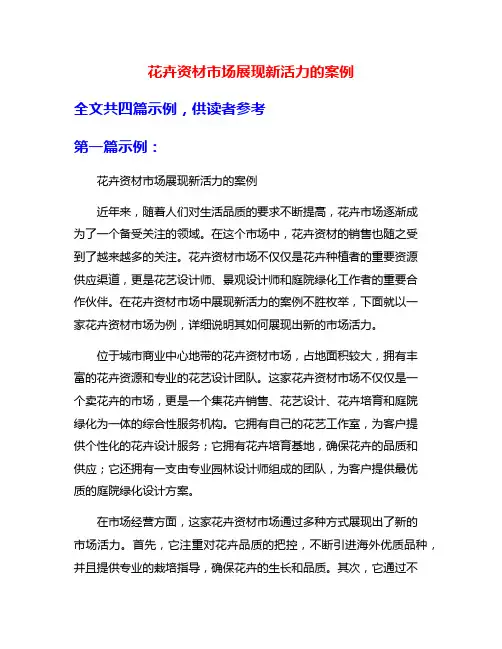 花卉资材市场展现新活力的案例

全文共四篇示例，供读者参考

第一篇示例：

花卉资材市场展现新活力的案例

近年来，随着人们对生活品质的要求不断提高，花卉市场逐渐成为了一个备受关注的领域。在这个市场中，花卉资材的销售也随之受到了越来越多的关注。花卉资材市场不仅仅是花卉种植者的重要资源供应渠道，更是花艺设计师、景观设计师和庭院绿化工作者的重要合作伙伴。在花卉资材市场中展现新活力的案例不胜枚举，下面就以一家花卉资材市场为例，详细说明其如何展现出新的市场活力。

位于城市商业中心地带的花卉资材市场，占地面积较大，拥有丰富的花卉资源和专业的花艺设计团队。这家花卉资材市场不仅仅是一个卖花卉的市场，更是一个集花卉销售、花艺设计、花卉培育和庭院绿化为一体的综合性服务机构。它拥有自己的花艺工作室，为客户提供个性化的花卉设计服务；它拥有花卉培育基地，确保花卉的品质和供应；它还拥有一支由专业园林设计师组成的团队，为客户提供最优质的庭院绿化设计方案。

在市场经营方面，这家花卉资材市场通过多种方式展现出了新的市场活力。首先，它注重对花卉品质的把控，不断引进海外优质品种，并且提供专业的栽培指导，确保花卉的生长和品质。其次，它通过不